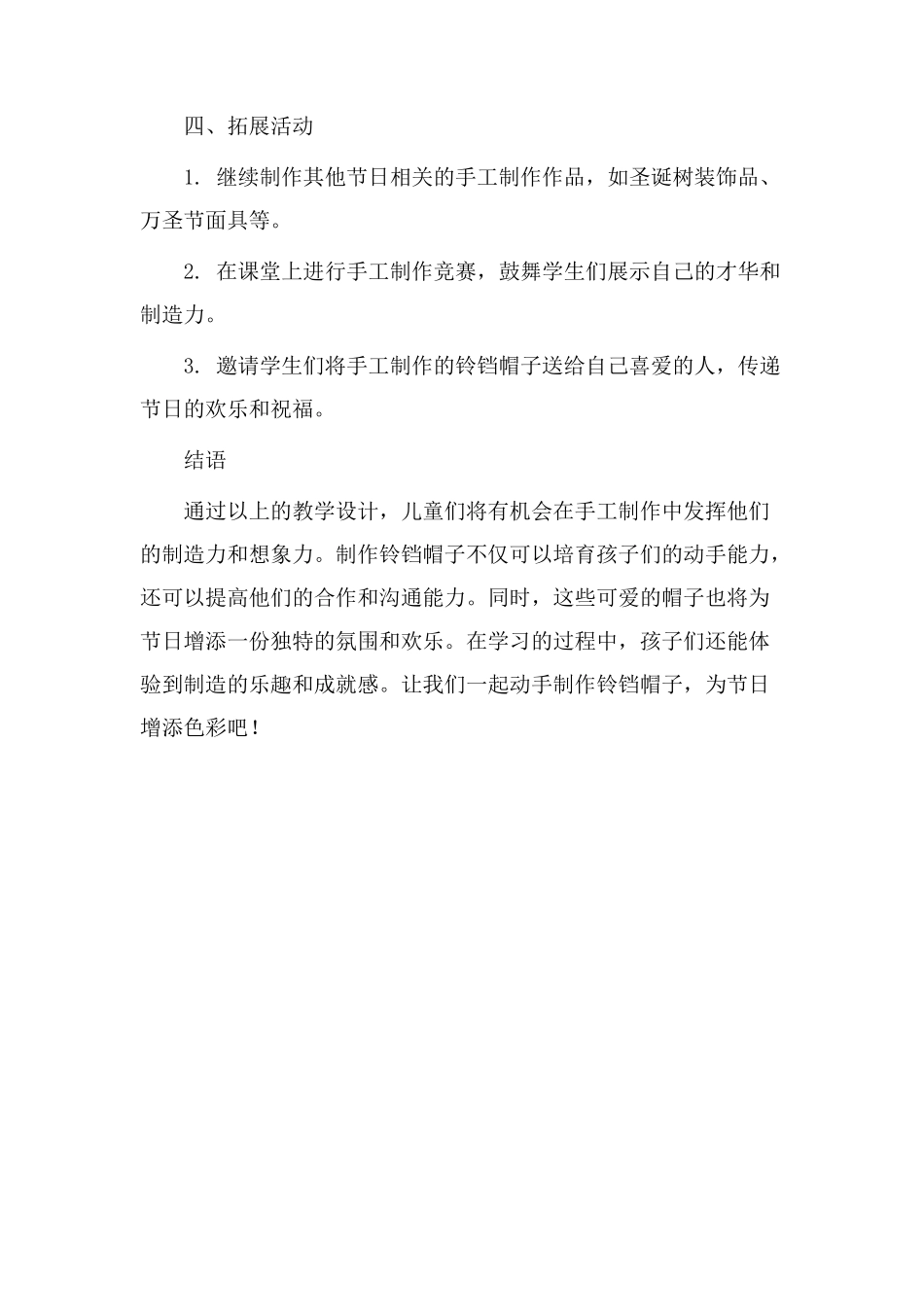 四、拓展活动

1. 继续制作其他节日相关的手工制作作品，如圣诞树装饰品、万圣节面具等。

2. 在课堂上进行手工制作竞赛，鼓舞学生们展示自己的才华和制造力。

3. 邀请学生们将手工制作的铃铛帽子送给自己喜爱的人，传递节日的欢乐和祝福。

结语

通过以上的教学设计，儿童们将有机会在手工制作中发挥他们的制造力和想象力。制作铃铛帽子不仅可以培育孩子们的动手能力，还可以提高他们的合作和沟通能力。同时，这些可爱的帽子也将为节日增添一份独特的氛围和欢乐。在学习的过程中，孩子们还能体验到制造的乐趣和成就感。让我们一起动手制作铃铛帽子，为节日增添色彩吧！